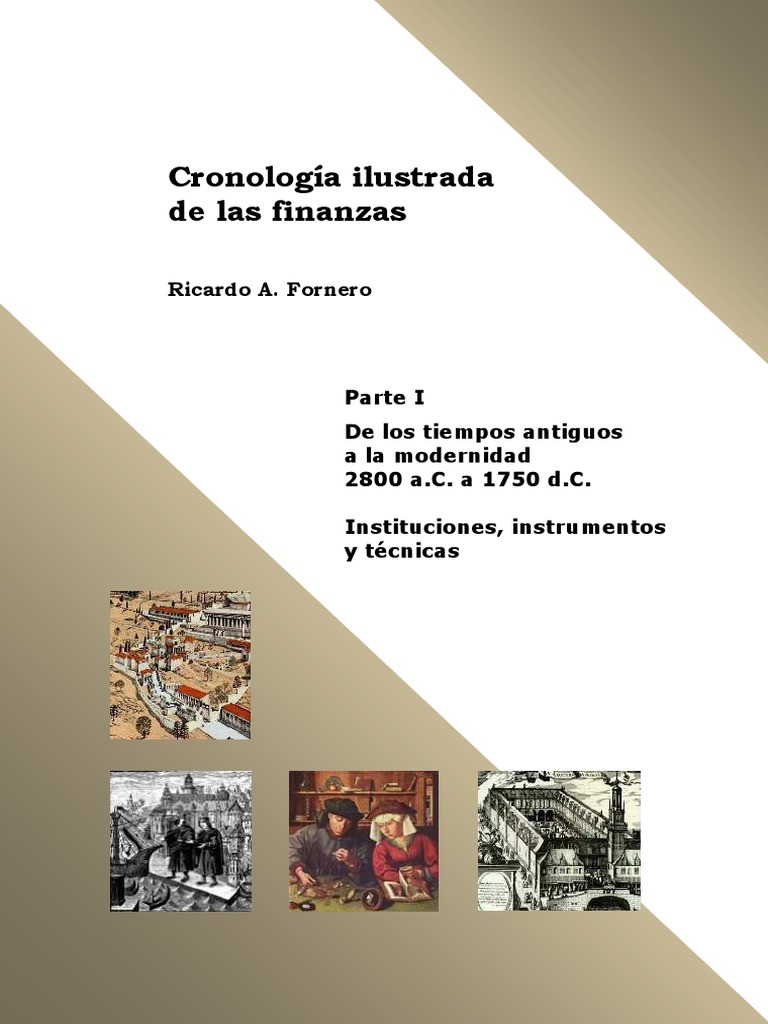 Cronología ilustrada
de las finanzas

Ricardo A. Fornero

Parte I

De los tiempos antiguos
a la modernidad
2800 a.C. a 1750 d.C.

Instituciones, instrumentos
y técnicas